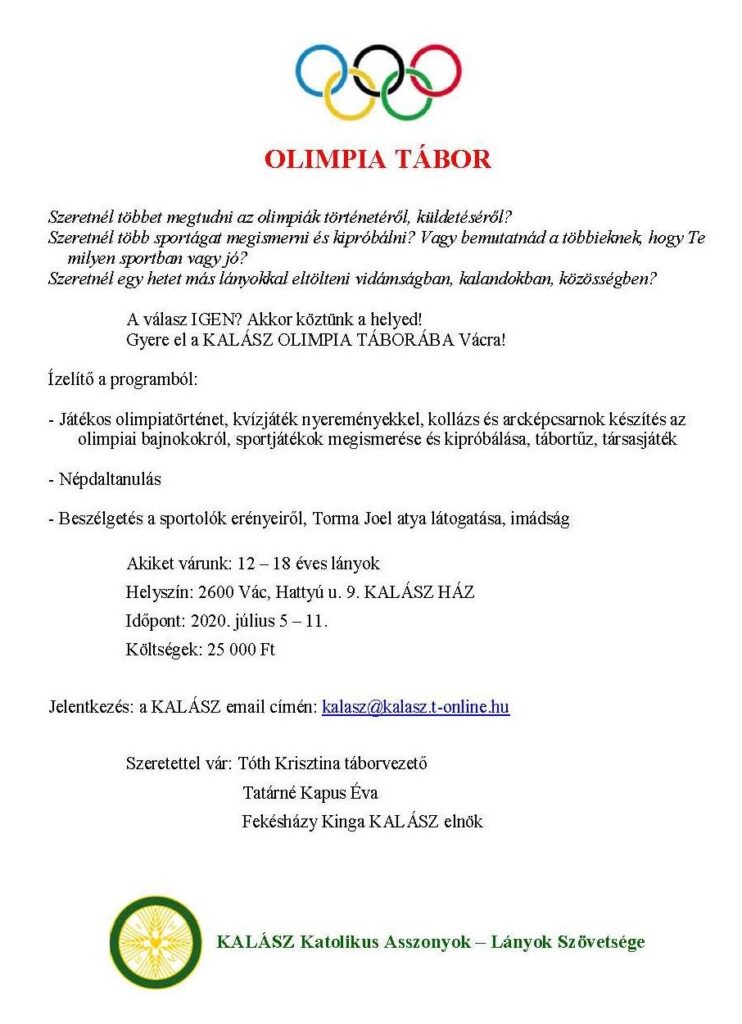 OLIMPIA TÁBOR

Szeretnél többet megtudni az olimpiák történetéről, küldetéséről?
Szeretnél több sportágat megismerni és kipróbálni? Vagy bemutatnád a többieknek, hogy Te milyen sportban vagy jó?
Szeretnél egy hetet más lányokkal eltölteni vidámságban, kalandokban, közösségben?

A válasz IGEN? Akkor köztünk a helyed!
Gyere el a KALÁSZ OLIMPIA TÁBORÁBA Vácra!

Ízelítő a programból:

- Játékos olimpiatörténet, kvízjáték nyereményekkel, kollázs és arcképcsarnok készítés az olimpiai bajnokokról, sportjátékok megismerése és kipróbálása, tábortűz, társasjáték

- Népdaltanulás

- Beszélgetés a sportolók erényeiről, Torma Joel atya látogatása, imádság

Akiket várunk: 12 – 18 éves lányok
Helyszín: 2600 Vác, Hattyú u. 9. KALÁSZ HÁZ
Időpont: 2020. július 5 – 11.
Költségek: 25 000 Ft

Jelentkezés: a KALÁSZ email címén: kalasz@kalasz.t-online.hu

Szeretettel vár: Tóth Krisztina táborvezető
Tatárné Kapus Éva
Fekésházy Kinga KALÁSZ elnök

KALÁSZ Katolikus Asszonyok – Lányok Szövetsége